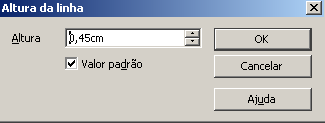 Altura da linha

Altura 0,45cm

Valor padrão

OK

Cancelar

Ajuda